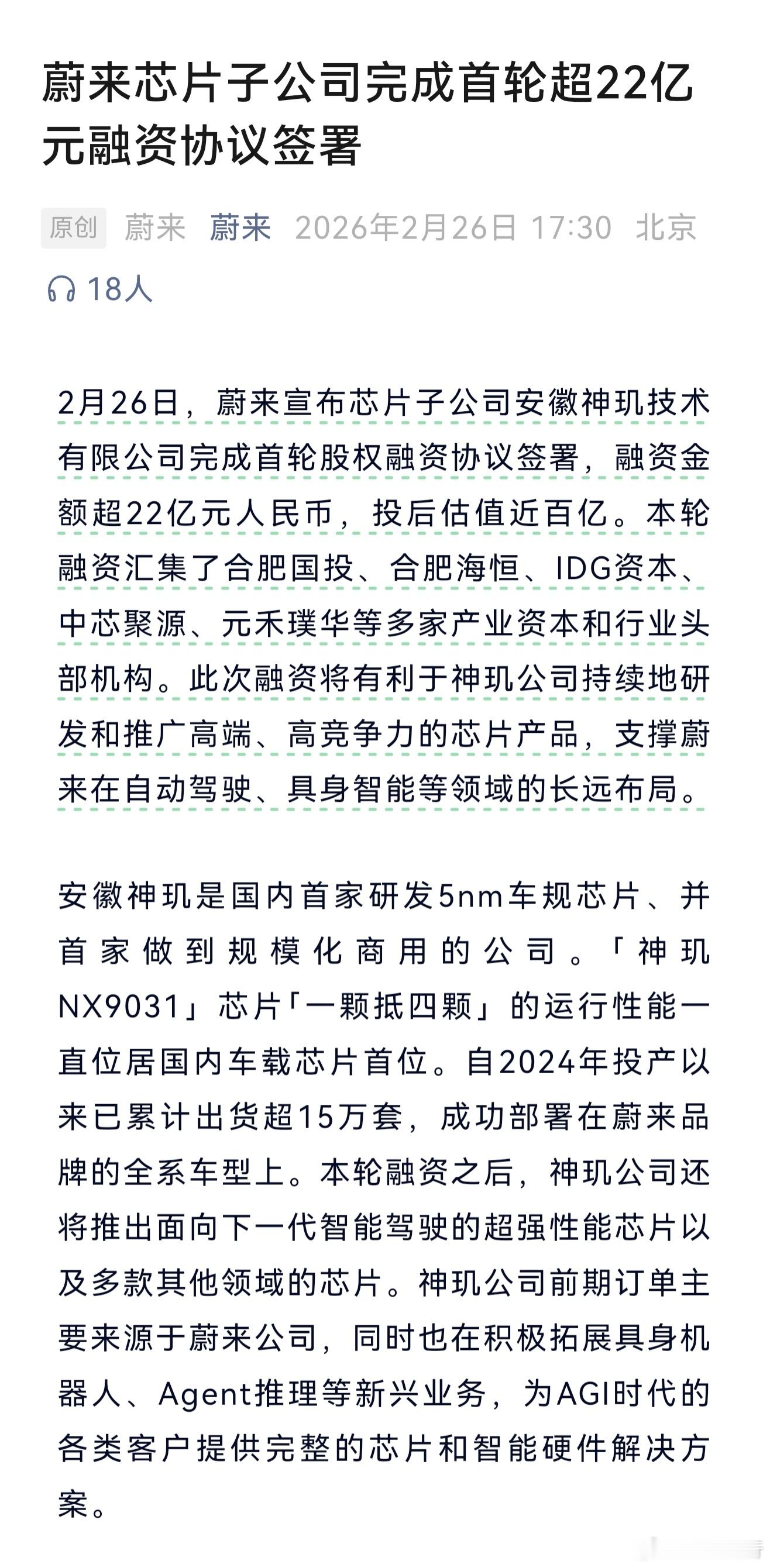 蔚来芯片子公司完成首轮超22亿元融资协议签署

原创 蔚来 蔚来 2026年2月26日 17:30 北京

18人

2月26日，蔚来宣布芯片子公司安徽神玑技术有限公司完成首轮股权融资协议签署，融资金额超22亿元人民币，投后估值近百亿。本轮融资汇集了合肥国投、合肥海恒、IDG资本、中芯聚源、元禾璞华等多家产业资本和行业头部机构。此次融资将有利于神玑公司持续地研发和推广高端、高竞争力的芯片产品，支撑蔚来在自动驾驶、具身智能等领域的长远布局。

安徽神玑是国内首家研发5nm车规芯片、并首家做到规模化商用的公司。「神玑NX9031」芯片「一颗抵四颗」的运行性能一直位居国内车载芯片首位。自2024年投产以来已累计出货超15万套，成功部署在蔚来品牌的全系车型上。本轮融资之后，神玑公司还将推出面向下一代智能驾驶的超强性能芯片以及多款其他领域的芯片。神玑公司前期订单主要来源于蔚来公司，同时也在积极拓展具身机器人、Agent推理等新兴业务，为AGI时代的各类客户提供完整的芯片和智能硬件解决方案。